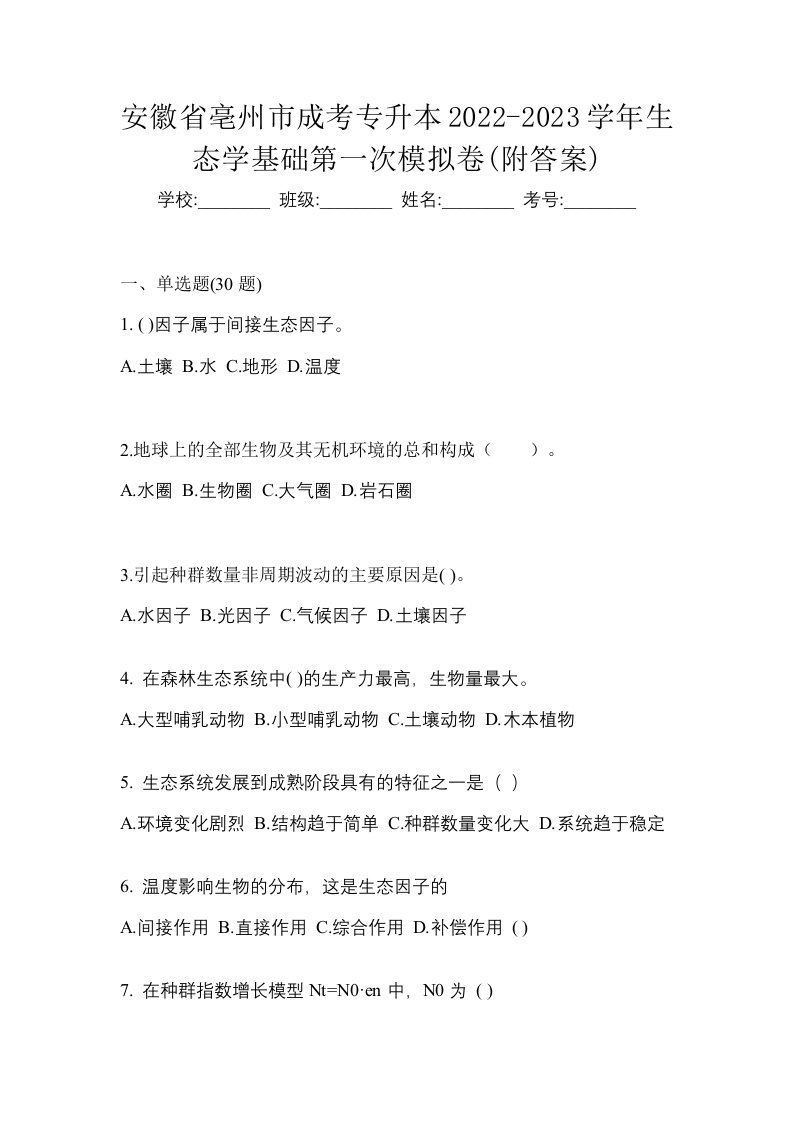 安徽省亳州市成考专升本2022-2023学年生态学基础第一次模拟卷(附答案)

学校:________ 班级:________ 姓名:________ 考号:________

一、单选题(30 题)

1. ( )因子属于间接生态因子。

A.土壤 B.水 C.地形 D.温度

2.地球上的全部生物及其无机环境的总和构成（　　）。

A.水圈 B.生物圈 C.大气圈 D.岩石圈

3.引起种群数量非周期波动的主要原因是( )。

A.水因子 B.光因子 C.气候因子 D.土壤因子

4. 在森林生态系统中( )的生产力最高，生物量最大。

A.大型哺乳动物 B.小型哺乳动物 C.土壤动物 D.木本植物

5. 生态系统发展到成熟阶段具有的特征之一是（ ）

A.环境变化剧烈 B.结构趋于简单 C.种群数量变化大 D.系统趋于稳定

6. 温度影响生物的分布，这是生态因子的

A.间接作用 B.直接作用 C.综合作用 D.补偿作用 ( )

7. 在种群指数增长模型 Nt=N0·en 中，N0 为 ( )